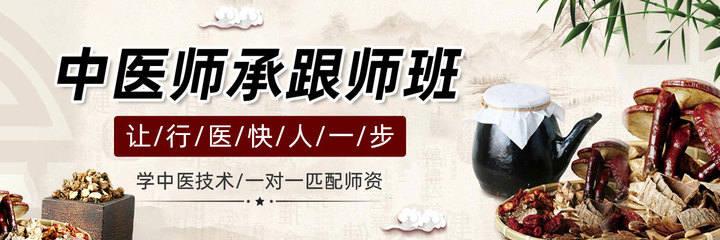 中医师承跟师班

让/行/医/快/人/一/步

学中医技术/一对一匹配师资